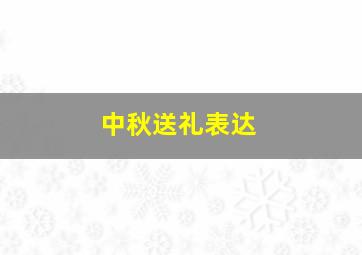 中秋送礼表达